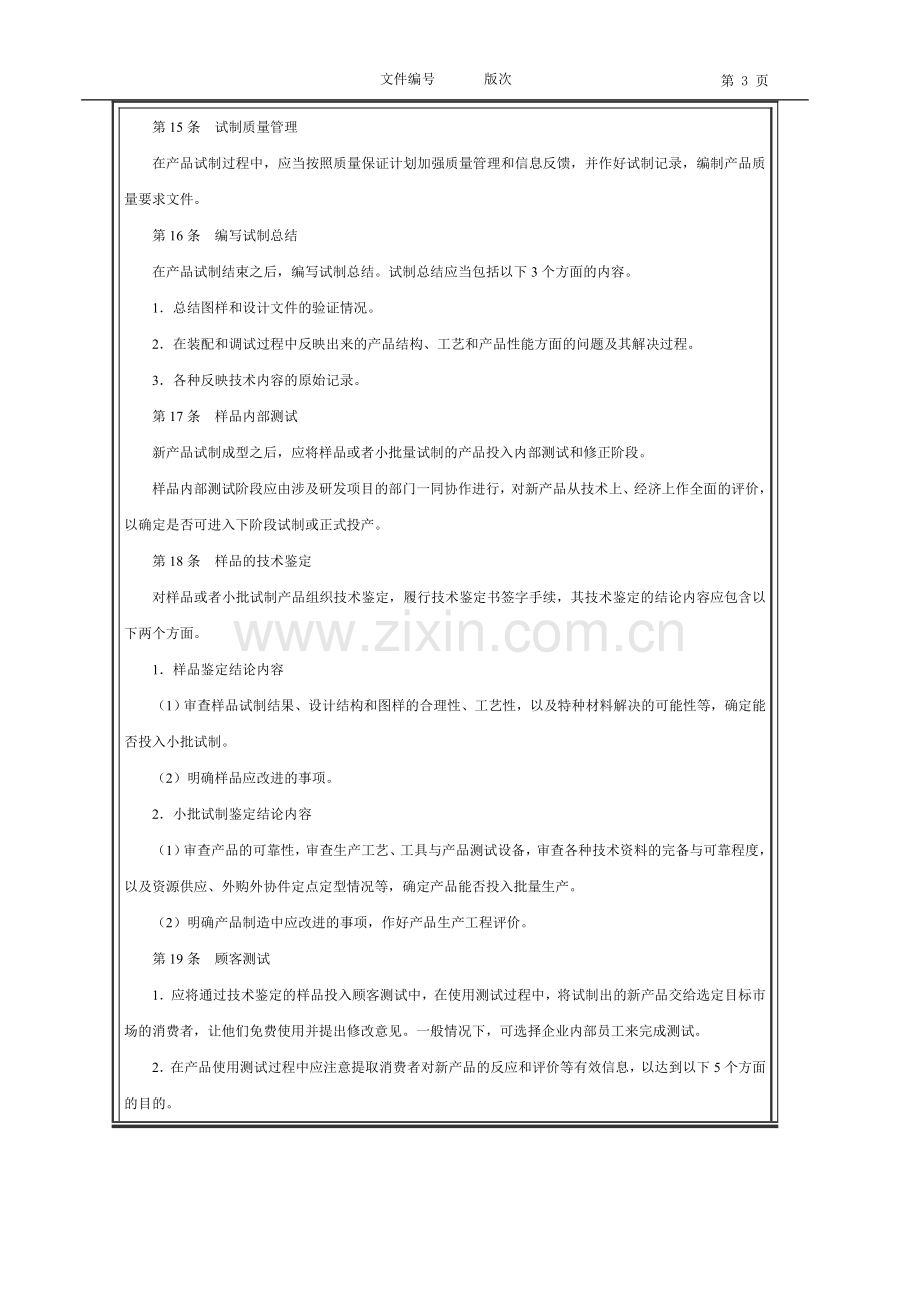 文件编号 版次 第3页

第15条 试制质量管理

在产品试制过程中，应当按照质量保证计划加强质量管理和信息反馈，并作好试制记录，编制产品质量要求文件。

第16条 编写试制总结

在产品试制结束之后，编写试制总结。试制总结应当包括以下3个方面的内容。

1.总结图样和设计文件的验证情况。

2.在装配和调试过程中反映出来的产品结构、工艺和产品性能方面的问题及其解决过程。

3.各种反映技术内容的原始记录。

第17条 样品内部测试

新产品试制成型之后，应将样品或者小批量试制的产品投入内部测试和修正阶段。

样品内部测试阶段应由涉及研发项目的部门一同协作进行，对新产品从技术上、经济上作全面的评价，以确定是否可进入下阶段试制或正式投产。

第18条 样品的技术鉴定

对样品或者小批试制产品组织技术鉴定，履行技术鉴定书签字手续，其技术鉴定的结论内容应包含以下两个方面。

1.样品鉴定结论内容

（1）审查样品试制结果、设计结构和图样的合理性、工艺性，以及特种材料解决的可能性等，确定能否投入小批试制。

（2）明确样品应改进的事项。

2.小批试制鉴定结论内容

（1）审查产品的可靠性，审查生产工艺、工具与产品测试设备，审查各种技术资料的完备与可靠程度，以及资源供应、外购外协件定点定型情况等，确定产品能否投入批量生产。

（2）明确产品制造中应改进的事项，作好产品生产工程评价。

第19条 顾客测试

1.应将通过技术鉴定的样品投入顾客测试中，在使用测试过程中，将试制出的新产品交给选定目标市场的消费者，让他们免费使用并提出修改意见。一般情况下，可选择企业内部员工来完成测试。

2.在产品使用测试过程中应注意提取消费者对新产品的反应和评价等有效信息，以达到以下5个方面的目的。

www.zixin.com.cn